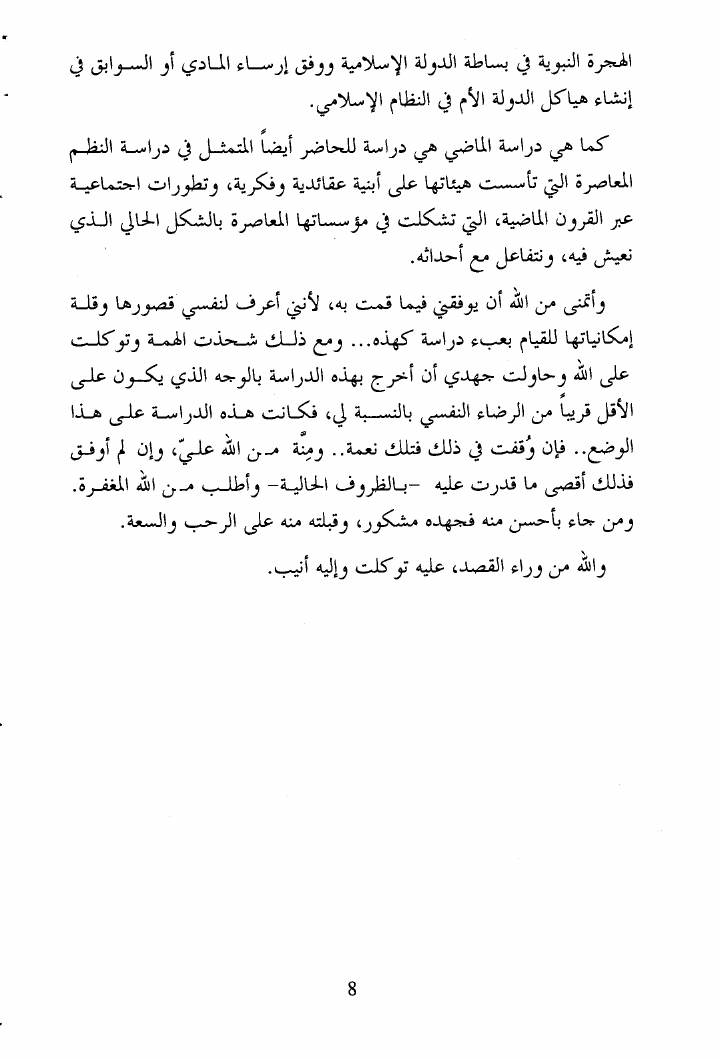 الهجرة النبوية في بساطة الدولة الإسلامية ووفق إرساء المبادي أو السوابق في إنشاء هياكل الدولة الأم في النظام الإسلامي.

كما هي دراسة الماضي هي دراسة للحاضر أيضاً المتمثل في دراسة النظم المعاصرة التي تأسست هيئاتها على أبنية عقائدية وفكرية، وتطورات اجتماعية عبر القرون الماضية، التي تشكلت في مؤسساتها المعاصرة بالشكل الحالي الذي نعيش فيه، ونتفاعل مع أحداثه.

وأتمنى من الله أن يوفقني فيما قمت به، لأنني أعرف لنفسي قصورها وقلة إمكانياتها للقيام بعبء دراسة كهذه... ومع ذلك شحذت الهمة وتوكلت على الله وحاولت جهدي أن أخرج بهذه الدراسة بالوجه الذي يكون على الأقل قريباً من الرضاء النفسي بالنسبة لي، فكانت هذه الدراسة على هذا الوضع.. فإن وُفقت في ذلك فتلك نعمة.. ومِنّة من الله عليّ، وإن لم أوفق فذلك أقصى ما قدرت عليه -بالظروف الحالية- وأطلب من الله المغفرة. ومن جاء بأحسن منه فجهده مشكور، وقبلته منه على الرحب والسعة.

والله من وراء القصد، عليه توكلت وإليه أنيب.

8